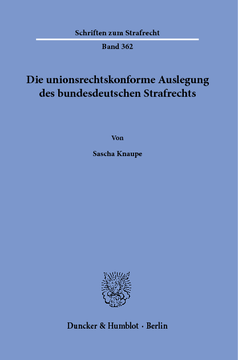 Schriften zum Strafrecht

Band 362

Die unionsrechtskonforme Auslegung des bundesdeutschen Strafrechts

Von

Sascha Knaupe

Duncker & Humblot · Berlin